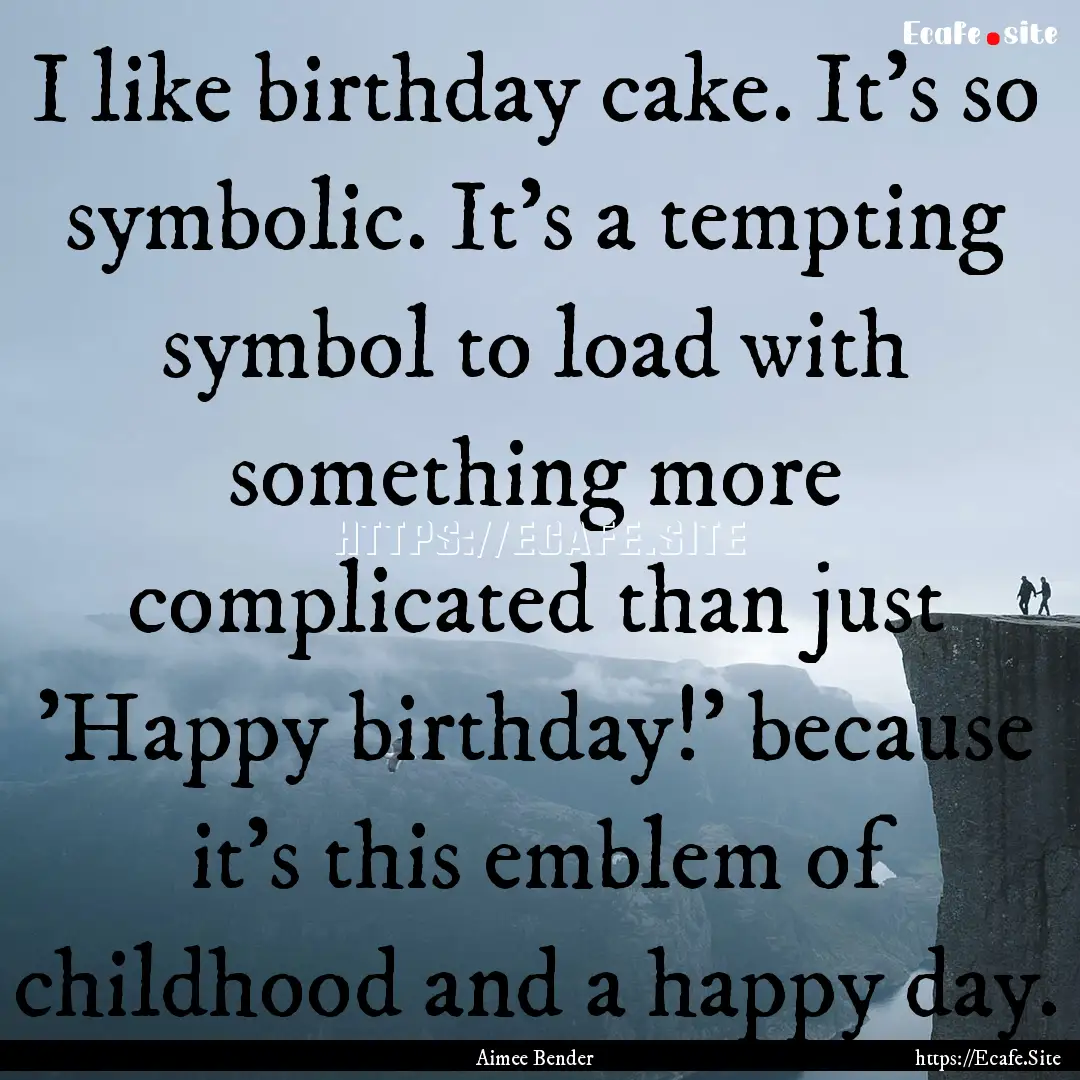 Ecafe.site

I like birthday cake. It's so symbolic. It's a tempting symbol to load with something more complicated than just 'Happy birthday!' because it's this emblem of childhood and a happy day.

HTTPS://ECAFE.SITE

Aimee Bender

https://Ecafe.Site